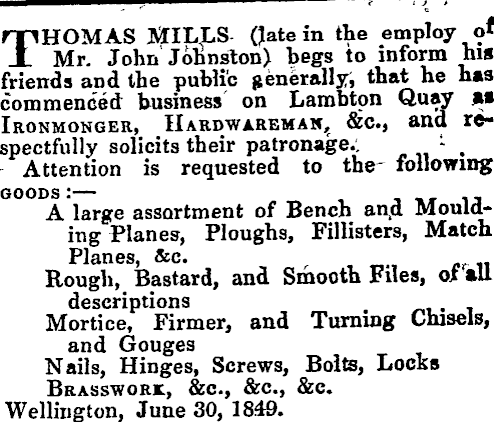 THOMAS MILLS (late in the employ of Mr. John Johnston) begs to inform his friends and the public generally, that he has commenced business on Lambton Quay as IRONMONGER, HARDWAREMAN, &c., and respectfully solicits their patronage.

Attention is requested to the following GOODS :—

A large assortment of Bench and Moulding Planes, Ploughs, Fillisters, Match Planes, &c.

Rough, Bastard, and Smooth Files, of all descriptions

Mortice, Firmer, and Turning Chisels, and Gouges

Nails, Hinges, Screws, Bolts, Locks

BRASSWORK, &c., &c., &c.

Wellington, June 30, 1849.